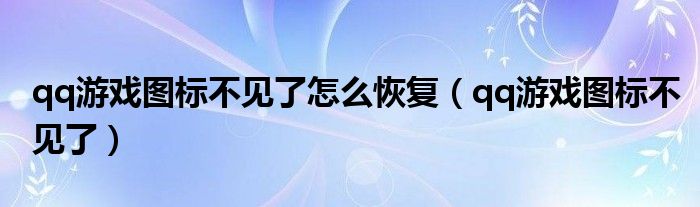 qq游戏图标不见了怎么恢复（qq游戏图标不见了）